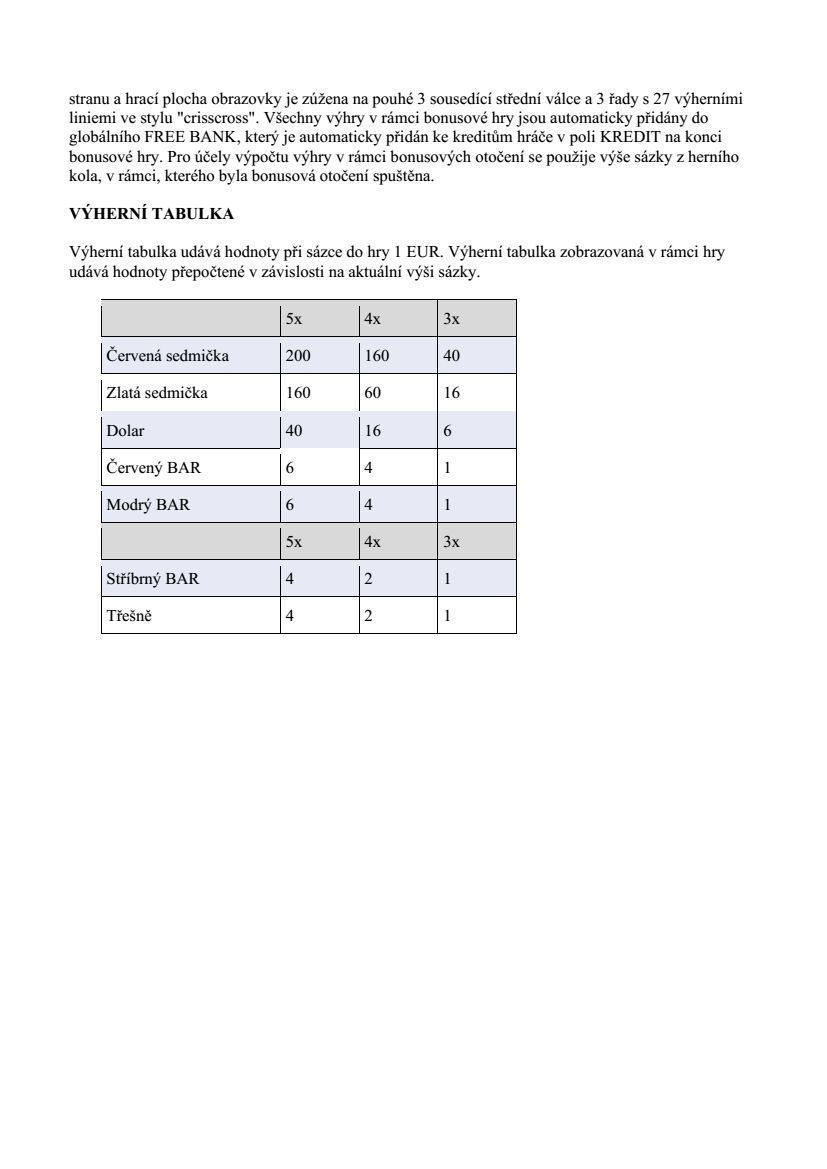 stranu a hrací plocha obrazovky je zúžena na pouhé 3 sousedící střední válce a 3 řady s 27 výherními liniemi ve stylu "crisscross". Všechny výhry v rámci bonusové hry jsou automaticky přidány do globálního FREE BANK, který je automaticky přidán ke kreditům hráče v poli KREDIT na konci bonusové hry. Pro účely výpočtu výhry v rámci bonusových otočení se použije výše sázky z herního kola, v rámci, kterého byla bonusová otočení spuštěna.

VÝHERNÍ TABULKA

Výherní tabulka udává hodnoty při sázce do hry 1 EUR. Výherní tabulka zobrazovaná v rámci hry udává hodnoty přepočtené v závislosti na aktuální výši sázky.

| | 5x | 4x | 3x |
|---|---|---|---|
| Červená sedmička | 200 | 160 | 40 |
| Zlatá sedmička | 160 | 60 | 16 |
| Dolar | 40 | 16 | 6 |
| Červený BAR | 6 | 4 | 1 |
| Modrý BAR | 6 | 4 | 1 |
| | 5x | 4x | 3x |
| Stříbrný BAR | 4 | 2 | 1 |
| Třešně | 4 | 2 | 1 |